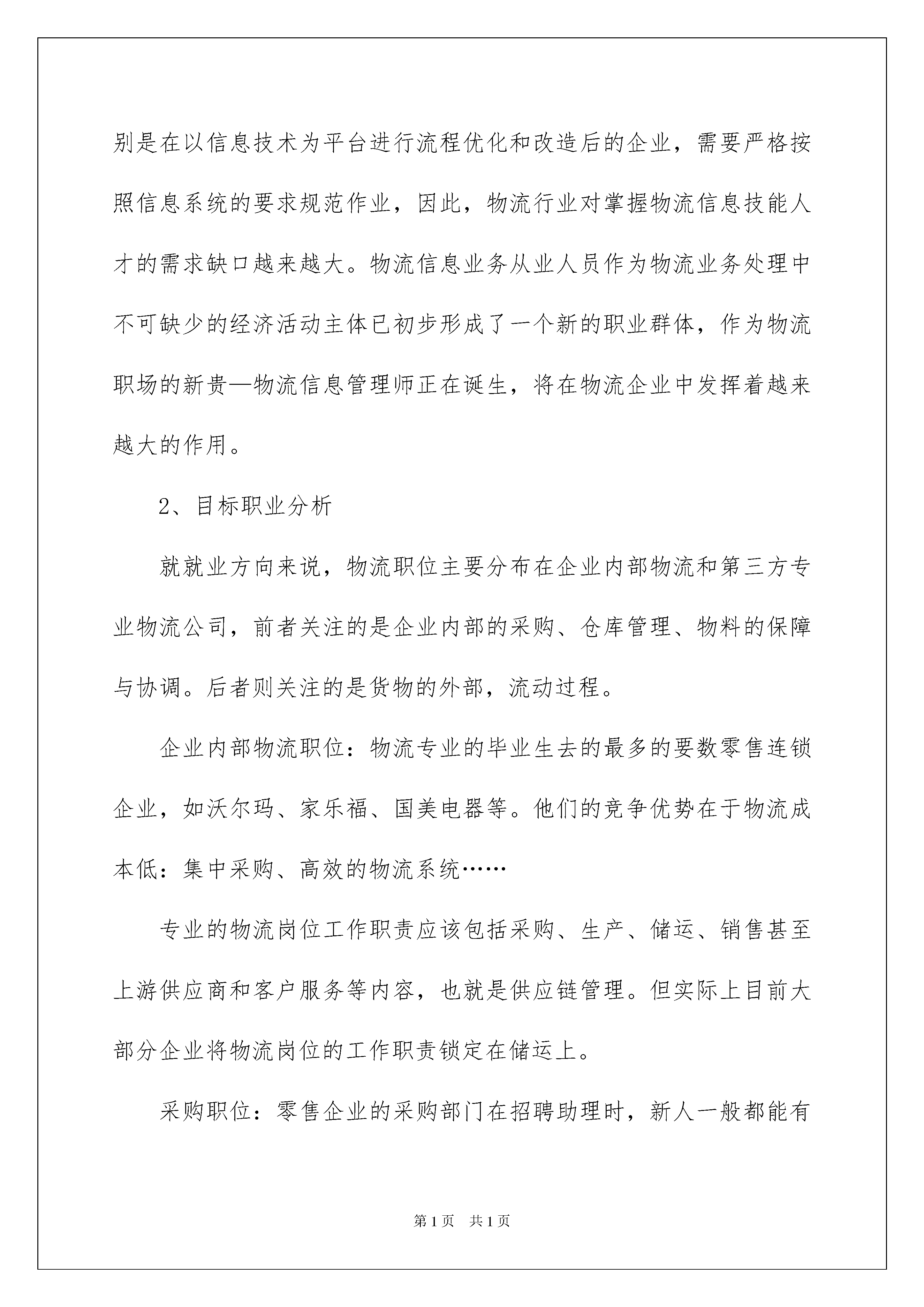 别是在以信息技术为平台进行流程优化和改造后的企业，需要严格按照信息系统的要求规范作业，因此，物流行业对掌握物流信息技能人才的需求缺口越来越大。物流信息业务从业人员作为物流业务处理中不可缺少的经济活动主体已初步形成了一个新的职业群体，作为物流职场的新贵—物流信息管理师正在诞生，将在物流企业中发挥着越来越大的作用。

2、目标职业分析

就就业方向来说，物流职位主要分布在企业内部物流和第三方专业物流公司，前者关注的是企业内部的采购、仓库管理、物料的保障与协调。后者则关注的是货物的外部，流动过程。

企业内部物流职位：物流专业的毕业生去的最多的要数零售连锁企业，如沃尔玛、家乐福、国美电器等。他们的竞争优势在于物流成本低：集中采购、高效的物流系统……

专业的物流岗位工作职责应该包括采购、生产、储运、销售甚至上游供应商和客户服务等内容，也就是供应链管理。但实际上目前大部分企业将物流岗位的工作职责锁定在储运上。

采购职位：零售企业的采购部门在招聘助理时，新人一般都能有

第1页　共1页